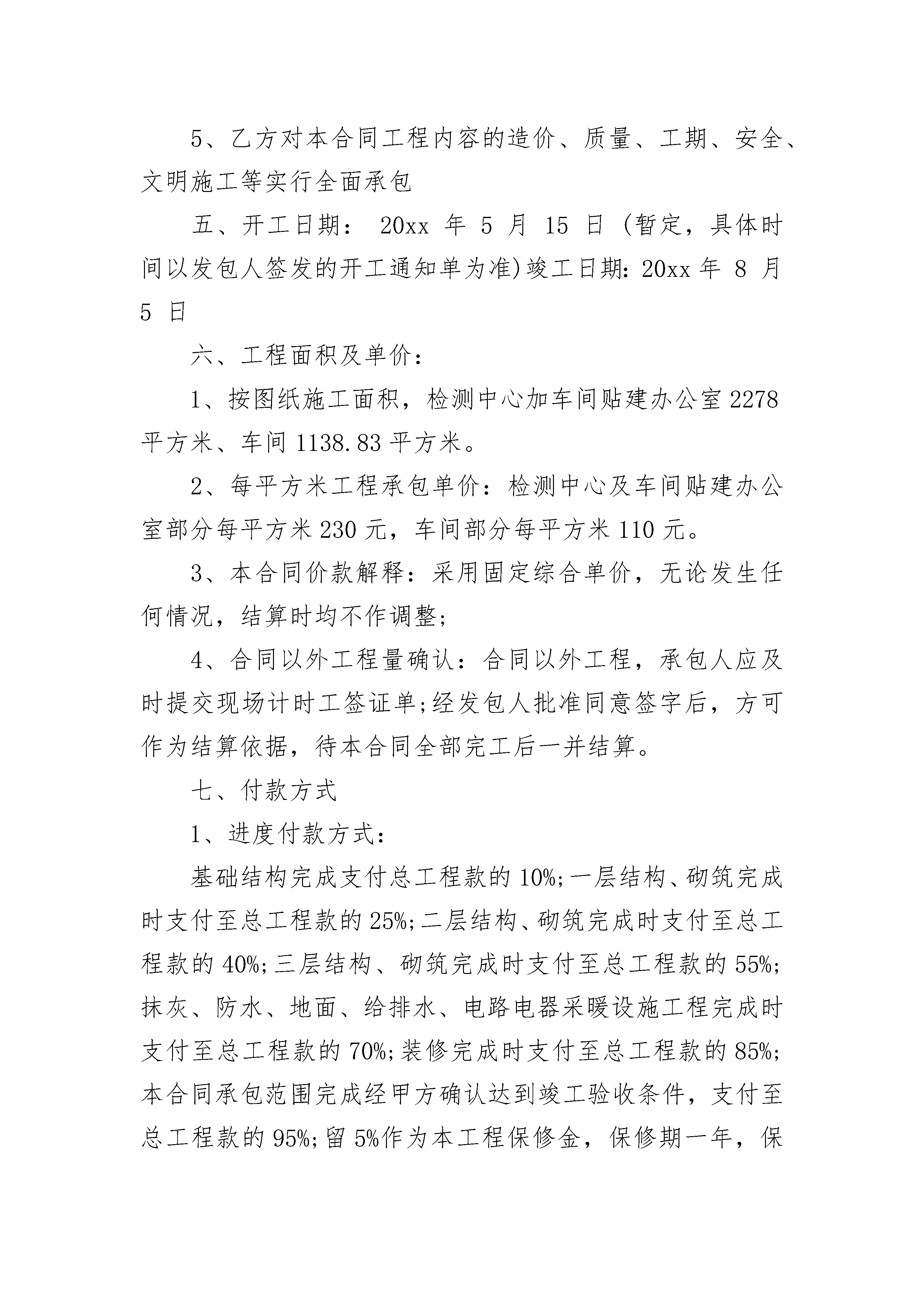 5、乙方对本合同工程内容的造价、质量、工期、安全、文明施工等实行全面承包

五、开工日期： 20xx 年 5 月 15 日 (暂定，具体时间以发包人签发的开工通知单为准)竣工日期: 20xx 年 8 月 5 日

六、工程面积及单价：

1、按图纸施工面积，检测中心加车间贴建办公室 2278 平方米、车间 1138.83 平方米。

2、每平方米工程承包单价：检测中心及车间贴建办公室部分每平方米 230 元，车间部分每平方米 110 元。

3、本合同价款解释：采用固定综合单价，无论发生任何情况，结算时均不作调整;

4、合同以外工程量确认：合同以外工程，承包人应及时提交现场计时工签证单;经发包人批准同意签字后，方可作为结算依据，待本合同全部完工后一并结算。

七、付款方式

1、进度付款方式：

基础结构完成支付总工程款的 10%;一层结构、砌筑完成时支付至总工程款的 25%;二层结构、砌筑完成时支付至总工程款的 40%;三层结构、砌筑完成时支付至总工程款的 55%;抹灰、防水、地面、给排水、电路电器采暖设施工程完成时支付至总工程款的 70%;装修完成时支付至总工程款的 85%;本合同承包范围完成经甲方确认达到竣工验收条件，支付至总工程款的 95%;留 5%作为本工程保修金，保修期一年，保